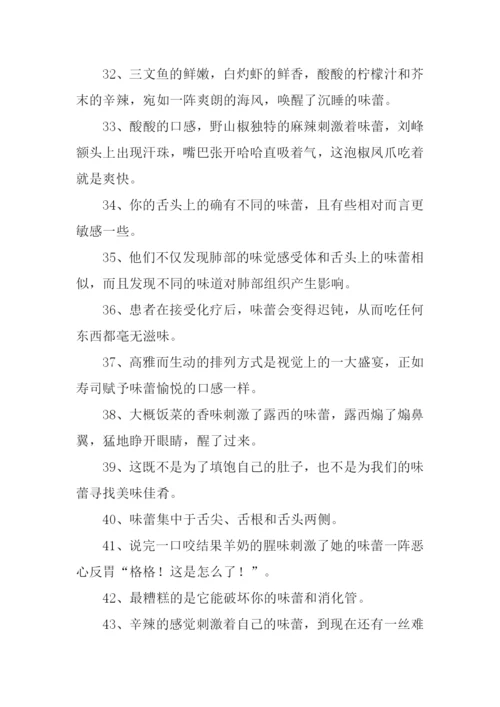 32、三文鱼的鲜嫩，白灼虾的鲜香，酸酸的柠檬汁和芥末的辛辣，宛如一阵爽朗的海风，唤醒了沉睡的味蕾。

33、酸酸的口感，野山椒独特的麻辣刺激着味蕾，刘峰额头上出现汗珠，嘴巴张开哈哈直吸着气，这泡椒凤爪吃着就是爽快。

34、你的舌头上的确有不同的味蕾，且有些相对而言更敏感一些。

35、他们不仅发现肺部的味觉感受体和舌头上的味蕾相似，而且发现不同的味道对肺部组织产生影响。

36、患者在接受化疗后，味蕾会变得迟钝，从而吃任何东西都毫无滋味。

37、高雅而生动的排列方式是视觉上的一大盛宴，正如寿司赋予味蕾愉悦的口感一样。

38、大概饭菜的香味刺激了露西的味蕾，露西煽了煽鼻翼，猛地睁开眼睛，醒了过来。

39、这既不是为了填饱自己的肚子，也不是为我们的味蕾寻找美味佳肴。

40、味蕾集中于舌尖、舌根和舌头两侧。

41、说完一口咬结果羊奶的腥味刺激了她的味蕾一阵恶心反胃“格格！这是怎么了！”。

42、最糟糕的是它能破坏你的味蕾和消化管。

43、辛辣的感觉刺激着自己的味蕾，到现在还有一丝难